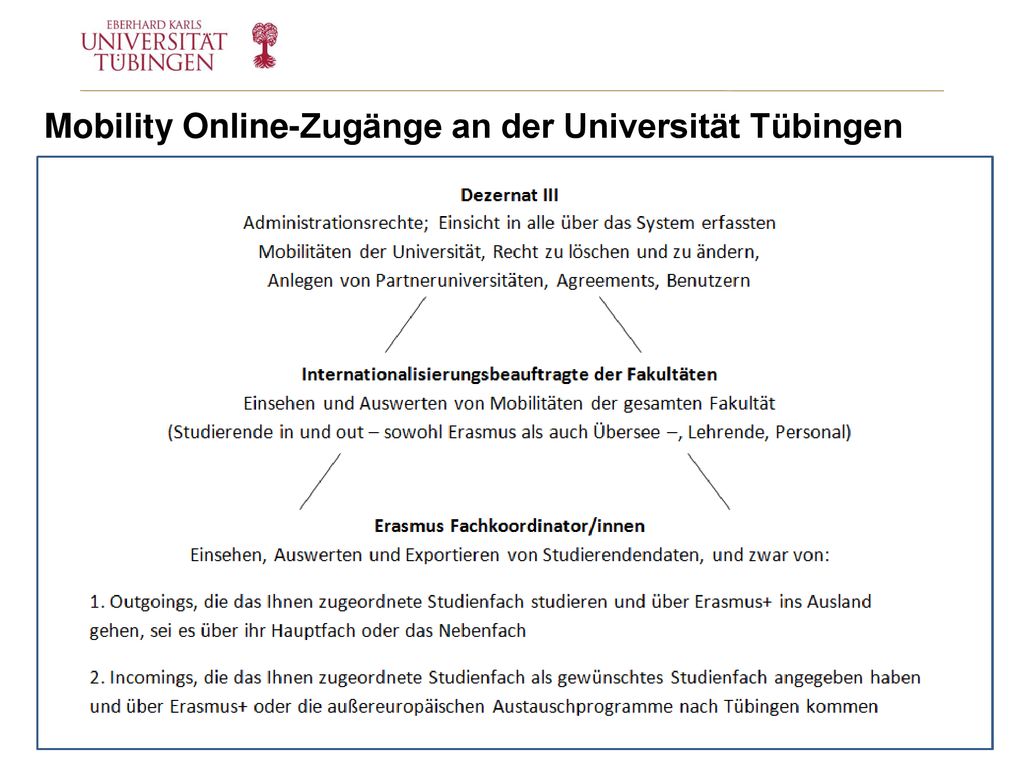 EBERHARD KARLS
UNIVERSITÄT
TÜBINGEN

Mobility Online-Zugänge an der Universität Tübingen

Dezernat III
Administrationsrechte; Einsicht in alle über das System erfassten Mobilitäten der Universität, Recht zu löschen und zu ändern, Anlegen von Partneruniversitäten, Agreements, Benutzern

Internationalisierungsbeauftragte der Fakultäten
Einsehen und Auswerten von Mobilitäten der gesamten Fakultät (Studierende in und out – sowohl Erasmus als auch Übersee –, Lehrende, Personal)

Erasmus Fachkoordinator/innen
Einsehen, Auswerten und Exportieren von Studierendendaten, und zwar von:

1. Outgoings, die das Ihnen zugeordnete Studienfach studieren und über Erasmus+ ins Ausland gehen, sei es über ihr Hauptfach oder das Nebenfach

2. Incomings, die das Ihnen zugeordnete Studienfach als gewünschtes Studienfach angegeben haben und über Erasmus+ oder die außereuropäischen Austauschprogramme nach Tübingen kommen